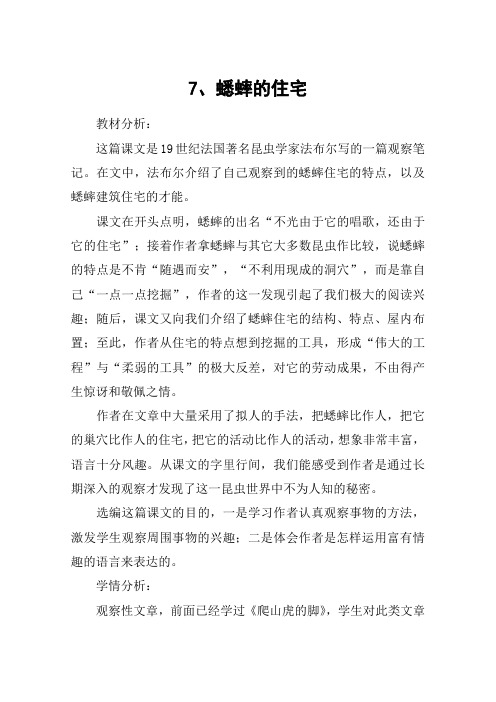 7、蟋蟀的住宅

教材分析：

这篇课文是19世纪法国著名昆虫学家法布尔写的一篇观察笔记。在文中，法布尔介绍了自己观察到的蟋蟀住宅的特点，以及蟋蟀建筑住宅的才能。

课文在开头点明，蟋蟀的出名“不光由于它的唱歌，还由于它的住宅”；接着作者拿蟋蟀与其它大多数昆虫作比较，说蟋蟀的特点是不肯“随遇而安”，“不利用现成的洞穴”，而是靠自己“一点一点挖掘”，作者的这一发现引起了我们极大的阅读兴趣；随后，课文又向我们介绍了蟋蟀住宅的结构、特点、屋内布置；至此，作者从住宅的特点想到挖掘的工具，形成“伟大的工程”与“柔弱的工具”的极大反差，对它的劳动成果，不由得产生惊讶和敬佩之情。

作者在文章中大量采用了拟人的手法，把蟋蟀比作人，把它的巢穴比作人的住宅，把它的活动比作人的活动，想象非常丰富，语言十分风趣。从课文的字里行间，我们能感受到作者是通过长期深入的观察才发现了这一昆虫世界中不为人知的秘密。

选编这篇课文的目的，一是学习作者认真观察事物的方法，激发学生观察周围事物的兴趣；二是体会作者是怎样运用富有情趣的语言来表达的。

学情分析：

观察性文章，前面已经学过《爬山虎的脚》，学生对此类文章